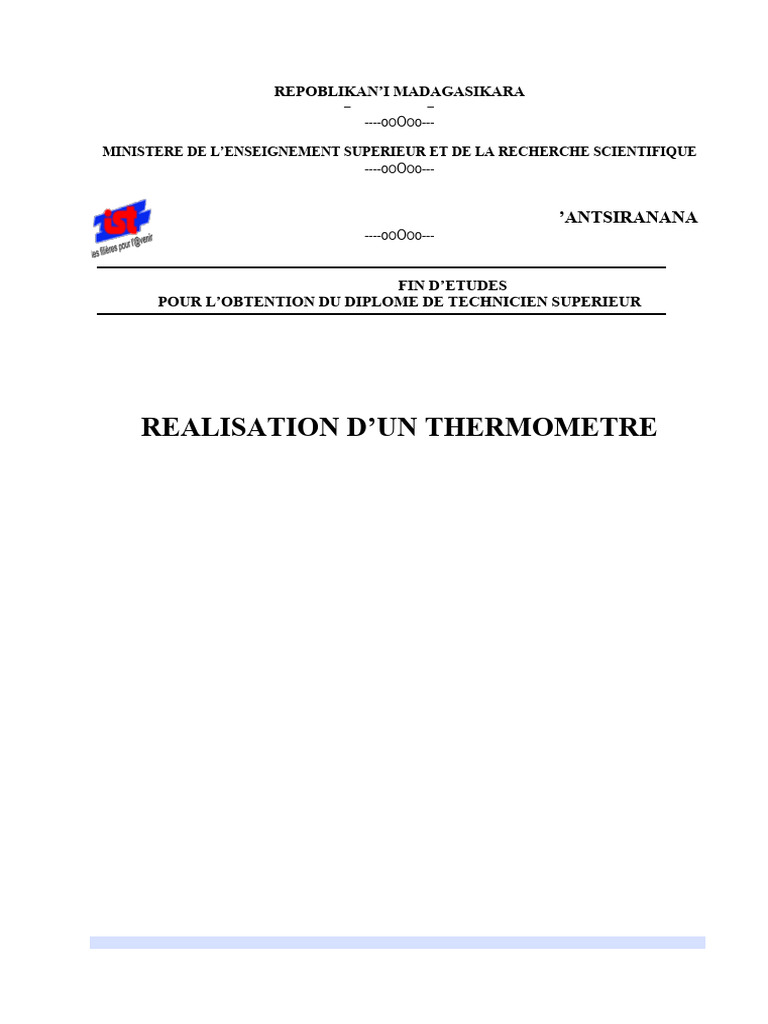 REPOBLIKAN'I MADAGASIKARA
–   –
----ooOoo---

MINISTERE DE L'ENSEIGNEMENT SUPERIEUR ET DE LA RECHERCHE SCIENTIFIQUE
----ooOoo---

ist
les filières pour l'@venir

'ANTSIRANANA
----ooOoo---

FIN D'ETUDES
POUR L'OBTENTION DU DIPLOME DE TECHNICIEN SUPERIEUR

REALISATION D'UN THERMOMETRE